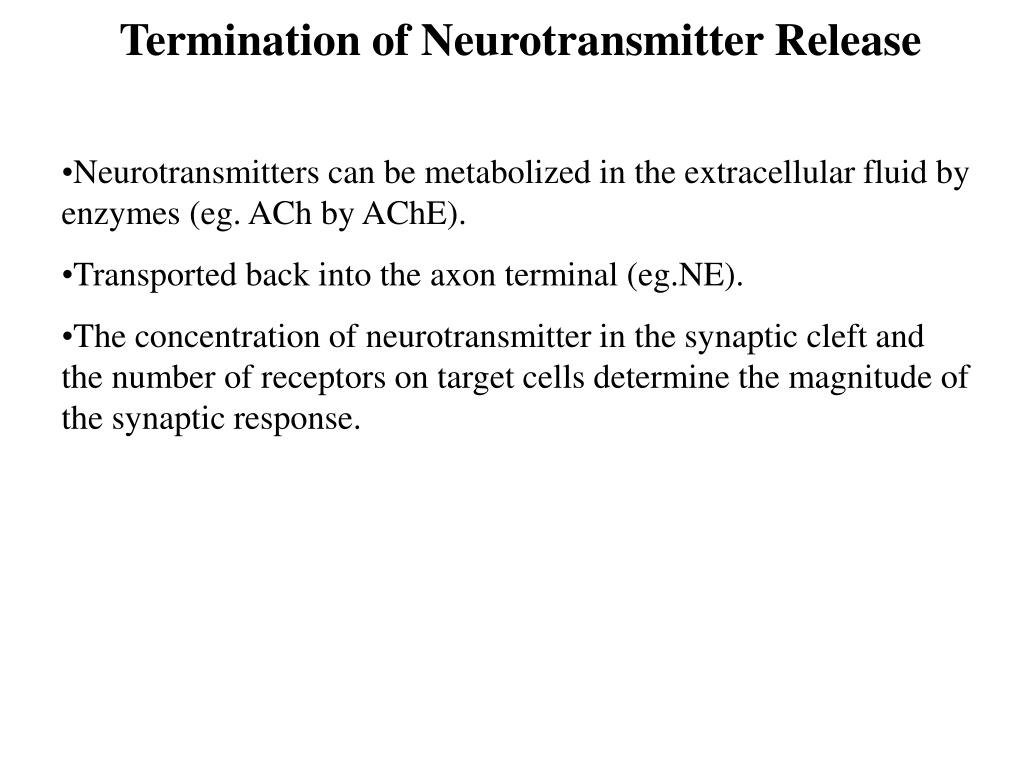 Termination of Neurotransmitter Release

•Neurotransmitters can be metabolized in the extracellular fluid by enzymes (eg. ACh by AChE).

•Transported back into the axon terminal (eg.NE).

•The concentration of neurotransmitter in the synaptic cleft and the number of receptors on target cells determine the magnitude of the synaptic response.